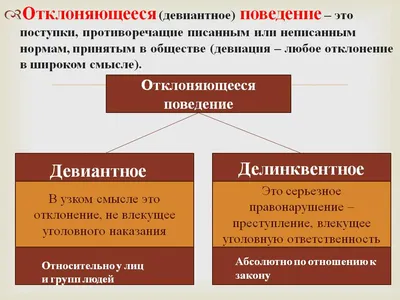 Отклоняющееся (девиантное) поведение – это поступки, противоречащие писанным или неписанным нормам, принятым в обществе (девиация – любое отклонение в широком смысле).

Отклоняющееся поведение

Девиантное

В узком смысле это отклонение, не влекущее уголовного наказания

Относительно у лиц и групп людей

Делинквентное

Это серьезное правонарушение – преступление, влекущее уголовную ответственность

Абсолютно по отношению к закону